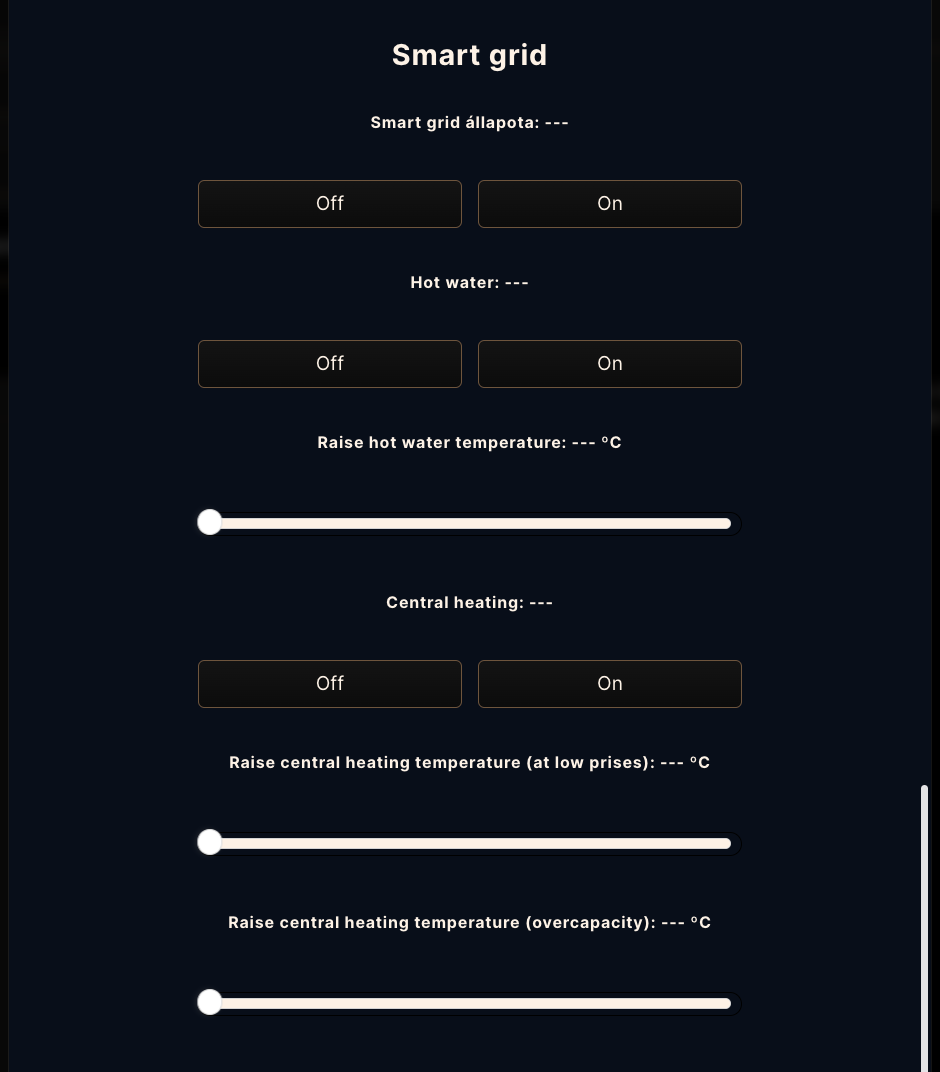 Smart grid

Smart grid állapota: ---

Off On

Hot water: ---

Off On

Raise hot water temperature: --- °C

Central heating: ---

Off On

Raise central heating temperature (at low prises): --- °C

Raise central heating temperature (overcapacity): --- °C